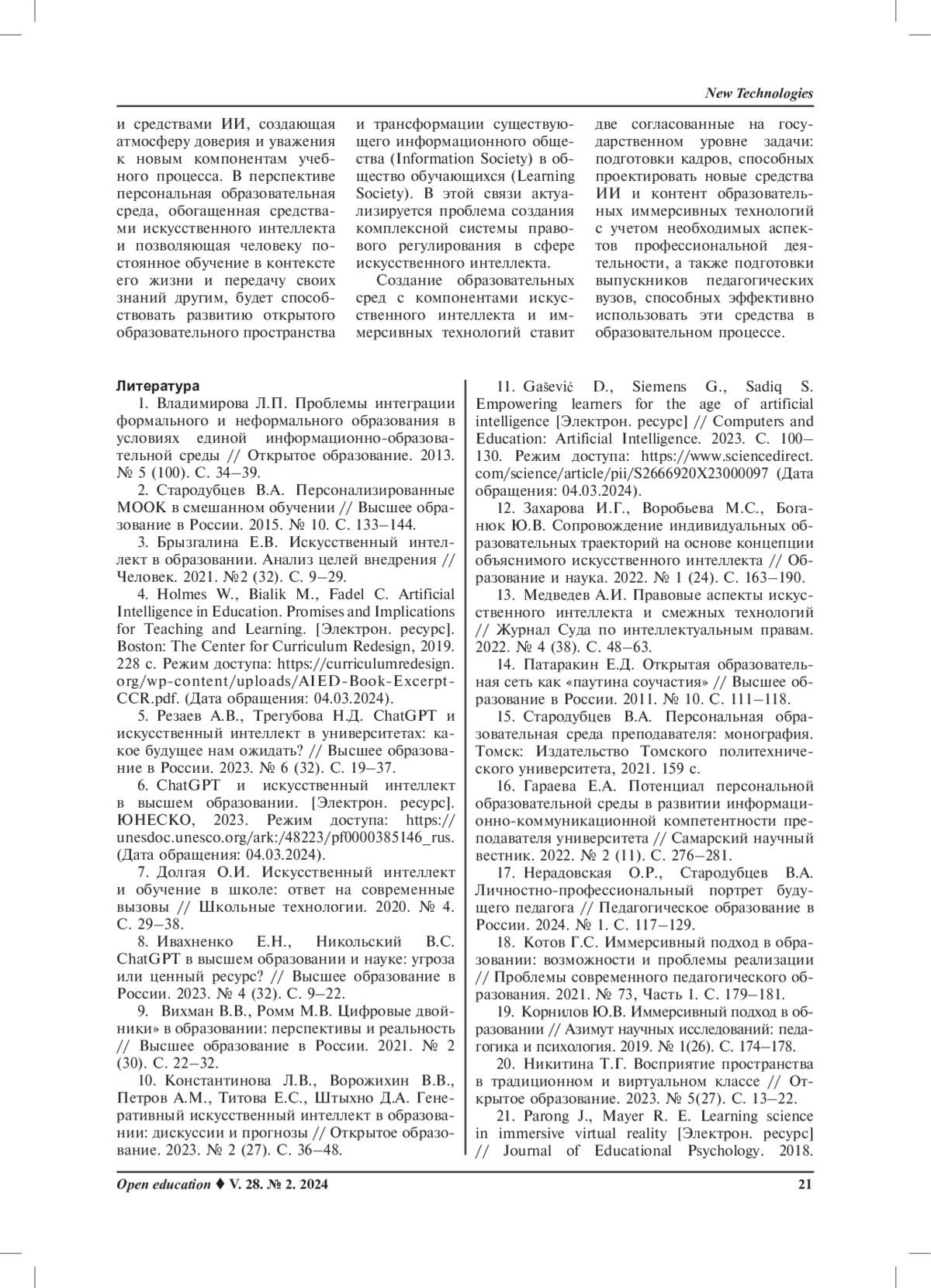 New Technologies

и средствами ИИ, создающая атмосферу доверия и уважения к новым компонентам учебного процесса. В перспективе персональная образовательная среда, обогащенная средствами искусственного интеллекта и позволяющая человеку постоянное обучение в контексте его жизни и передачу своих знаний другим, будет способствовать развитию открытого образовательного пространства

и трансформации существующего информационного общества (Information Society) в общество обучающихся (Learning Society). В этой связи актуализируется проблема создания комплексной системы правового регулирования в сфере искусственного интеллекта.

Создание образовательных сред с компонентами искусственного интеллекта и иммерсивных технологий ставит

две согласованные на государственном уровне задачи: подготовки кадров, способных проектировать новые средства ИИ и контент образовательных иммерсивных технологий с учетом необходимых аспектов профессиональной деятельности, а также подготовки выпускников педагогических вузов, способных эффективно использовать эти средства в образовательном процессе.

Литература

1. Владимирова Л.П. Проблемы интеграции формального и неформального образования в условиях единой информационно-образовательной среды // Открытое образование. 2013. № 5 (100). С. 34–39.

2. Стародубцев В.А. Персонализированные МООК в смешанном обучении // Высшее образование в России. 2015. № 10. С. 133–144.

3. Брызгалина Е.В. Искусственный интеллект в образовании. Анализ целей внедрения // Человек. 2021. №2 (32). С. 9–29.

4. Holmes W., Bialik M., Fadel C. Artificial Intelligence in Education. Promises and Implications for Teaching and Learning. [Электрон. ресурс]. Boston: The Center for Curriculum Redesign, 2019. 228 с. Режим доступа: https://curriculumredesign.org/wp-content/uploads/AIED-Book-Excerpt-CCR.pdf. (Дата обращения: 04.03.2024).

5. Резаев А.В., Трегубова Н.Д. ChatGPT и искусственный интеллект в университетах: какое будущее нам ожидать? // Высшее образование в России. 2023. № 6 (32). С. 19–37.

6. ChatGPT и искусственный интеллект в высшем образовании. [Электрон. ресурс]. ЮНЕСКО, 2023. Режим доступа: https://unesdoc.unesco.org/ark:/48223/pf0000385146_rus. (Дата обращения: 04.03.2024).

7. Долгая О.И. Искусственный интеллект и обучение в школе: ответ на современные вызовы // Школьные технологии. 2020. № 4. С. 29–38.

8. Ивахненко Е.Н., Никольский В.С. ChatGPT в высшем образовании и науке: угроза или ценный ресурс? // Высшее образование в России. 2023. № 4 (32). С. 9–22.

9. Вихман В.В., Ромм М.В. Цифровые двойники» в образовании: перспективы и реальность // Высшее образование в России. 2021. № 2 (30). С. 22–32.

10. Константинова Л.В., Ворожихин В.В., Петров А.М., Титова Е.С., Штыхно Д.А. Генеративный искусственный интеллект в образовании: дискуссии и прогнозы // Открытое образование. 2023. № 2 (27). С. 36–48.

11. Gašević D., Siemens G., Sadiq S. Empowering learners for the age of artificial intelligence [Электрон. ресурс] // Computers and Education: Artificial Intelligence. 2023. С. 100–130. Режим доступа: https://www.sciencedirect.com/science/article/pii/S2666920X23000097 (Дата обращения: 04.03.2024).

12. Захарова И.Г., Воробьева М.С., Боганюк Ю.В. Сопровождение индивидуальных образовательных траекторий на основе концепции объяснимого искусственного интеллекта // Образование и наука. 2022. № 1 (24). С. 163–190.

13. Медведев А.И. Правовые аспекты искусственного интеллекта и смежных технологий // Журнал Суда по интеллектуальным правам. 2022. № 4 (38). С. 48–63.

14. Патаракин Е.Д. Открытая образовательная сеть как «паутина соучастия» // Высшее образование в России. 2011. № 10. С. 111–118.

15. Стародубцев В.А. Персональная образовательная среда преподавателя: монография. Томск: Издательство Томского политехнического университета, 2021. 159 с.

16. Гараева Е.А. Потенциал персональной образовательной среды в развитии информационно-коммуникационной компетентности преподавателя университета // Самарский научный вестник. 2022. № 2 (11). С. 276–281.

17. Нерадовская О.Р., Стародубцев В.А. Личностно-профессиональный портрет будущего педагога // Педагогическое образование в России. 2024. № 1. С. 117–129.

18. Котов Г.С. Иммерсивный подход в образовании: возможности и проблемы реализации // Проблемы современного педагогического образования. 2021. № 73, Часть 1. С. 179–181.

19. Корнилов Ю.В. Иммерсивный подход в образовании // Азимут научных исследований: педагогика и психология. 2019. № 1(26). С. 174–178.

20. Никитина Т.Г. Восприятие пространства в традиционном и виртуальном классе // Открытое образование. 2023. № 5(27). С. 13–22.

21. Parong J., Mayer R. E. Learning science in immersive virtual reality [Электрон. ресурс] // Journal of Educational Psychology. 2018.

Open education ♦ V. 28. № 2. 2024 21